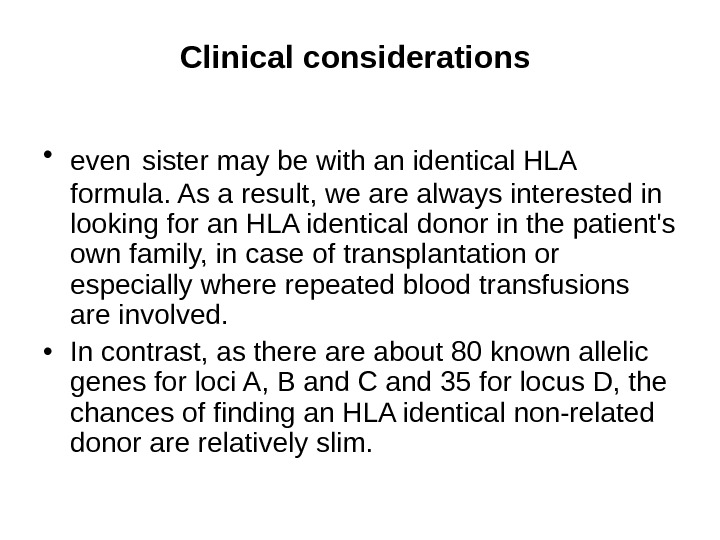 Clinical considerations

• even sister may be with an identical HLA formula. As a result, we are always interested in looking for an HLA identical donor in the patient's own family, in case of transplantation or especially where repeated blood transfusions are involved.
• In contrast, as there are about 80 known allelic genes for loci A, B and C and 35 for locus D, the chances of finding an HLA identical non-related donor are relatively slim.